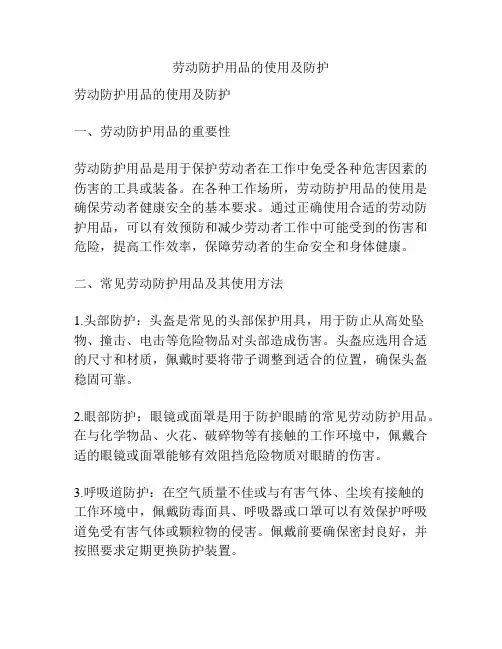 劳动防护用品的使用及防护

劳动防护用品的使用及防护

一、劳动防护用品的重要性

劳动防护用品是用于保护劳动者在工作中免受各种危害因素的伤害的工具或装备。在各种工作场所，劳动防护用品的使用是确保劳动者健康安全的基本要求。通过正确使用合适的劳动防护用品，可以有效预防和减少劳动者工作中可能受到的伤害和危险，提高工作效率，保障劳动者的生命安全和身体健康。

二、常见劳动防护用品及其使用方法

1.头部防护：头盔是常见的头部保护用具，用于防止从高处坠物、撞击、电击等危险物品对头部造成伤害。头盔应选用合适的尺寸和材质，佩戴时要将带子调整到适合的位置，确保头盔稳固可靠。

2.眼部防护：眼镜或面罩是用于防护眼睛的常见劳动防护用品。在与化学物品、火花、破碎物等有接触的工作环境中，佩戴合适的眼镜或面罩能够有效阻挡危险物质对眼睛的伤害。

3.呼吸道防护：在空气质量不佳或与有害气体、尘埃有接触的工作环境中，佩戴防毒面具、呼吸器或口罩可以有效保护呼吸道免受有害气体或颗粒物的侵害。佩戴前要确保密封良好，并按照要求定期更换防护装置。